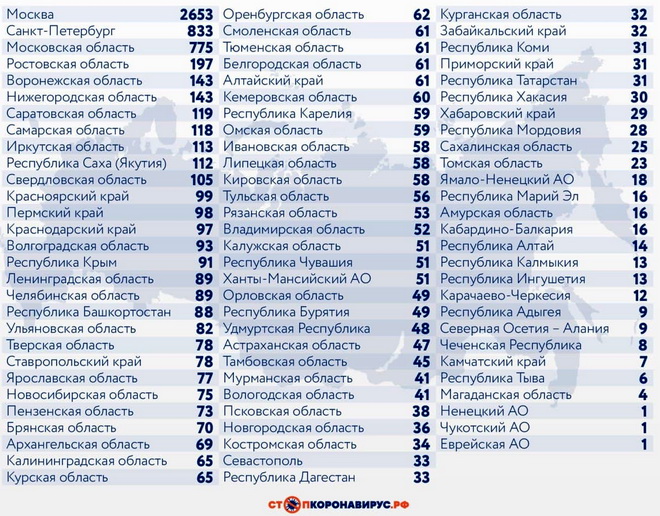 | | |
|---|---|
| Москва | 2653 |
| Санкт-Петербург | 833 |
| Московская область | 775 |
| Ростовская область | 197 |
| Воронежская область | 143 |
| Нижегородская область | 143 |
| Саратовская область | 119 |
| Самарская область | 118 |
| Иркутская область | 113 |
| Республика Саха (Якутия) | 112 |
| Свердловская область | 105 |
| Красноярский край | 99 |
| Пермский край | 98 |
| Краснодарский край | 97 |
| Волгоградская область | 93 |
| Республика Крым | 91 |
| Ленинградская область | 89 |
| Челябинская область | 89 |
| Республика Башкортостан | 88 |
| Ульяновская область | 82 |
| Тверская область | 78 |
| Ставропольский край | 78 |
| Ярославская область | 77 |
| Новосибирская область | 75 |
| Пензенская область | 73 |
| Брянская область | 70 |
| Архангельская область | 69 |
| Калининградская область | 65 |
| Курская область | 65 |

| | |
|---|---|
| Оренбургская область | 62 |
| Смоленская область | 61 |
| Тюменская область | 61 |
| Белгородская область | 61 |
| Алтайский край | 61 |
| Кемеровская область | 60 |
| Республика Карелия | 59 |
| Омская область | 59 |
| Ивановская область | 58 |
| Липецкая область | 58 |
| Кировская область | 58 |
| Тульская область | 56 |
| Рязанская область | 53 |
| Владимирская область | 52 |
| Калужская область | 51 |
| Республика Чувашия | 51 |
| Ханты-Мансийский АО | 51 |
| Орловская область | 49 |
| Республика Бурятия | 49 |
| Удмуртская Республика | 48 |
| Астраханская область | 47 |
| Тамбовская область | 45 |
| Мурманская область | 41 |
| Вологодская область | 41 |
| Псковская область | 38 |
| Новгородская область | 36 |
| Костромская область | 34 |
| Севастополь | 33 |
| Республика Дагестан | 33 |

| | |
|---|---|
| Курганская область | 32 |
| Забайкальский край | 32 |
| Республика Коми | 31 |
| Приморский край | 31 |
| Республика Татарстан | 31 |
| Республика Хакасия | 30 |
| Хабаровский край | 29 |
| Республика Мордовия | 28 |
| Сахалинская область | 25 |
| Томская область | 23 |
| Ямало-Ненецкий АО | 18 |
| Республика Марий Эл | 16 |
| Амурская область | 16 |
| Кабардино-Балкария | 16 |
| Республика Алтай | 14 |
| Республика Калмыкия | 13 |
| Республика Ингушетия | 13 |
| Карачаево-Черкесия | 12 |
| Республика Адыгея | 9 |
| Северная Осетия – Алания | 9 |
| Чеченская Республика | 8 |
| Камчатский край | 7 |
| Республика Тыва | 6 |
| Магаданская область | 4 |
| Ненецкий АО | 1 |
| Чукотский АО | 1 |
| Еврейская АО | 1 |

СТОПКОРОНАВИРУС.РФ